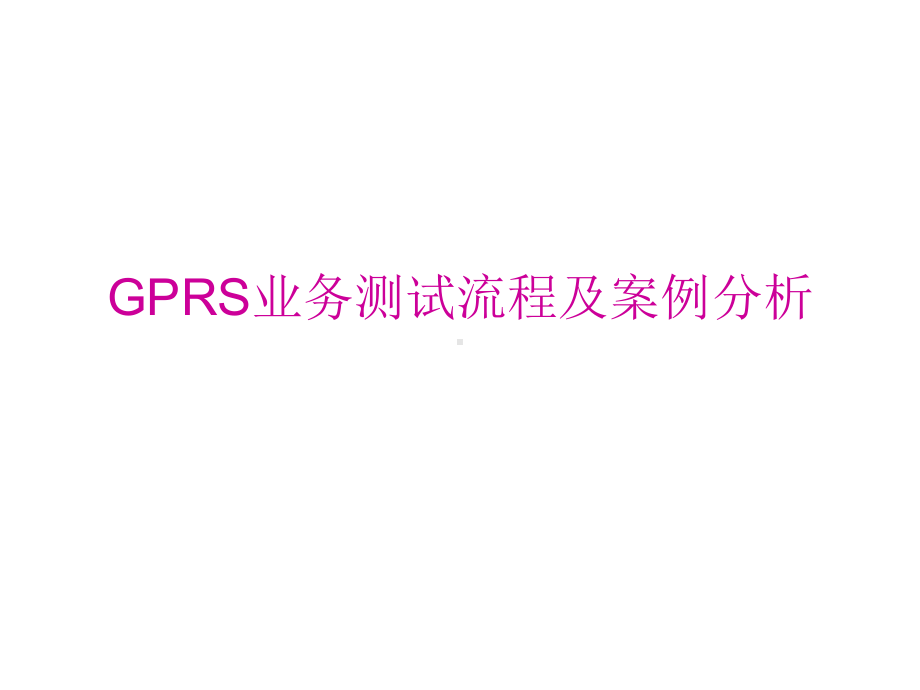 GPRS业务测试流程及案例分析